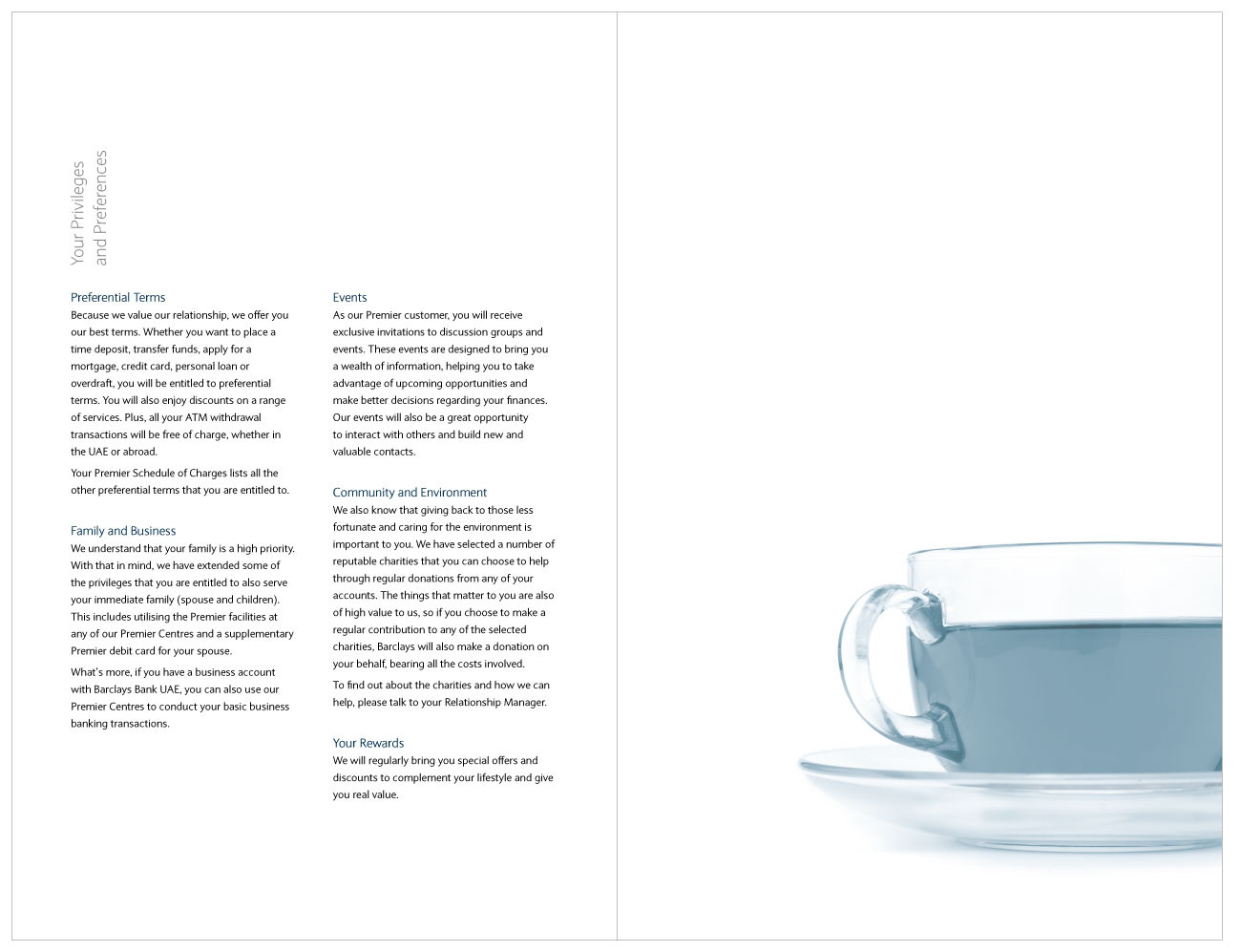 Your Privileges
and Preferences

Preferential Terms
Because we value our relationship, we offer you our best terms. Whether you want to place a time deposit, transfer funds, apply for a mortgage, credit card, personal loan or overdraft, you will be entitled to preferential terms. You will also enjoy discounts on a range of services. Plus, all your ATM withdrawal transactions will be free of charge, whether in the UAE or abroad.

Your Premier Schedule of Charges lists all the other preferential terms that you are entitled to.

Family and Business
We understand that your family is a high priority. With that in mind, we have extended some of the privileges that you are entitled to also serve your immediate family (spouse and children). This includes utilising the Premier facilities at any of our Premier Centres and a supplementary Premier debit card for your spouse.

What's more, if you have a business account with Barclays Bank UAE, you can also use our Premier Centres to conduct your basic business banking transactions.

Events
As our Premier customer, you will receive exclusive invitations to discussion groups and events. These events are designed to bring you a wealth of information, helping you to take advantage of upcoming opportunities and make better decisions regarding your finances. Our events will also be a great opportunity to interact with others and build new and valuable contacts.

Community and Environment
We also know that giving back to those less fortunate and caring for the environment is important to you. We have selected a number of reputable charities that you can choose to help through regular donations from any of your accounts. The things that matter to you are also of high value to us, so if you choose to make a regular contribution to any of the selected charities, Barclays will also make a donation on your behalf, bearing all the costs involved.

To find out about the charities and how we can help, please talk to your Relationship Manager.

Your Rewards
We will regularly bring you special offers and discounts to complement your lifestyle and give you real value.